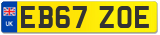 UK
EB67 ZOE